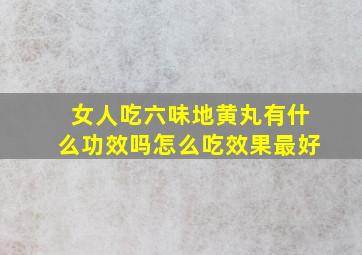 女人吃六味地黄丸有什么功效吗怎么吃效果最好